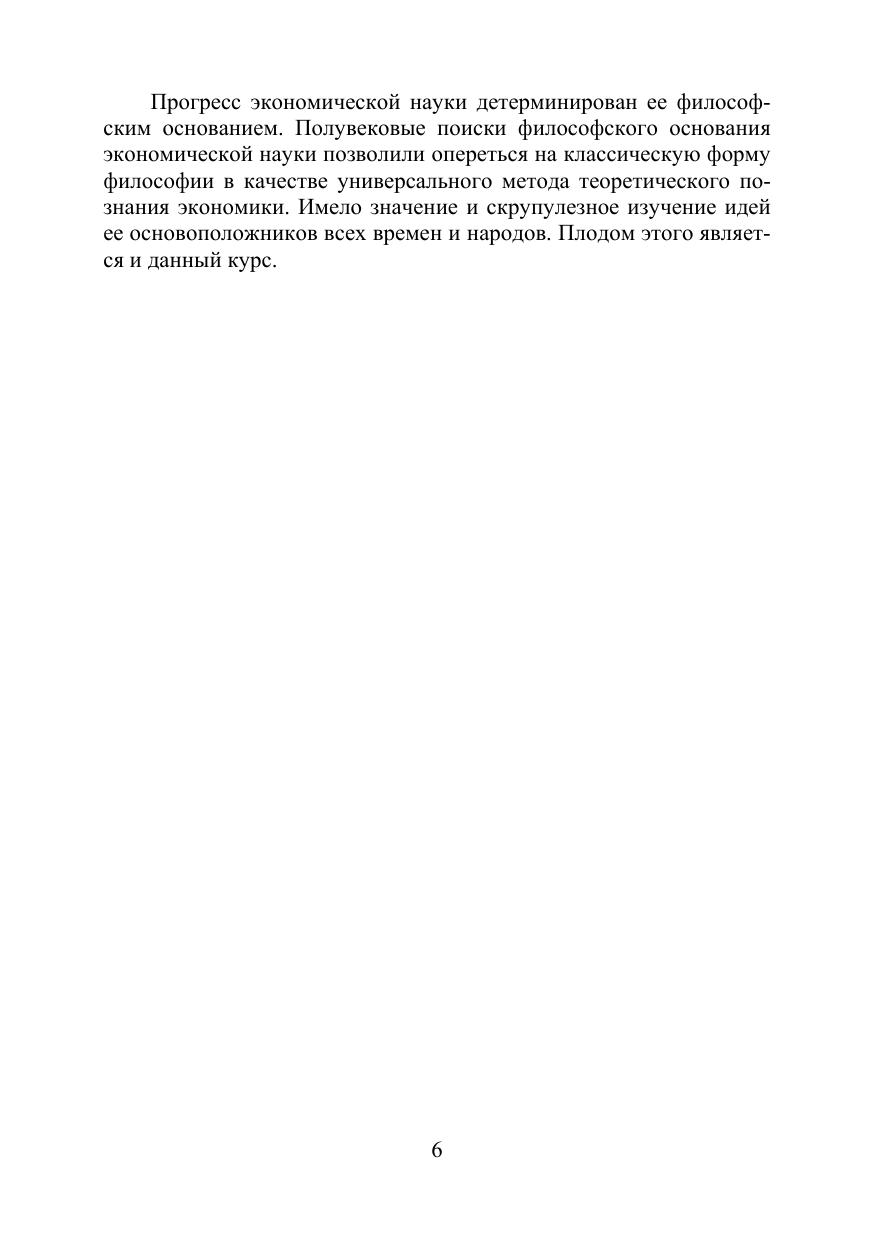 Прогресс экономической науки детерминирован ее философским основанием. Полувековые поиски философского основания экономической науки позволили опереться на классическую форму философии в качестве универсального метода теоретического познания экономики. Имело значение и скрупулезное изучение идей ее основоположников всех времен и народов. Плодом этого является и данный курс.

6